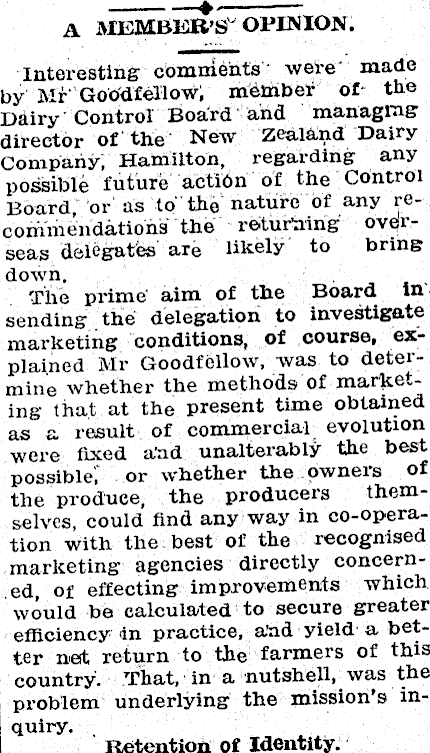 A MEMBER'S OPINION.

Interesting comments were made by Mr Goodfellow, member of the Dairy Control Board and managing director of the New Zealand Dairy Company, Hamilton, regarding any possible future action of the Control Board, or as to the nature of any recommendations the returning overseas delegates are likely to bring down.

The prime aim of the Board in sending the delegation to investigate marketing conditions, of course, explained Mr Goodfellow, was to determine whether the methods of marketing that at the present time obtained as a result of commercial evolution were fixed and unalterably the best possible, or whether the owners of the produce, the producers themselves, could find any way in co-operation with the best of the recognised marketing agencies directly concerned, of effecting improvements which would be calculated to secure greater efficiency in practice, and yield a better net return to the farmers of this country. That, in a nutshell, was the problem underlying the mission's inquiry.

Retention of Identity.